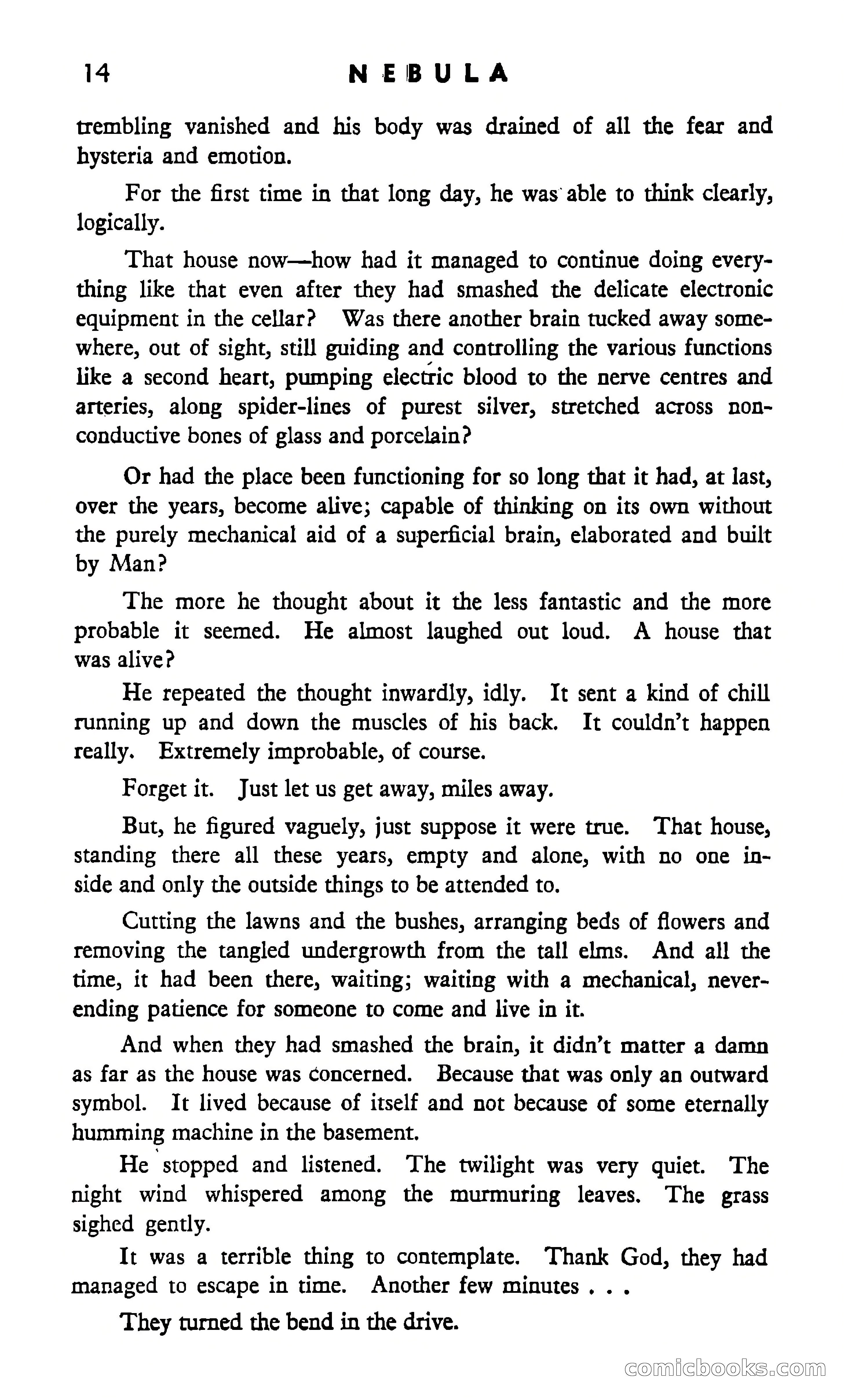 14 NEBULA

trembling vanished and his body was drained of all the fear and hysteria and emotion.

For the first time in that long day, he was able to think clearly, logically.

That house now—how had it managed to continue doing everything like that even after they had smashed the delicate electronic equipment in the cellar? Was there another brain tucked away somewhere, out of sight, still guiding and controlling the various functions like a second heart, pumping electric blood to the nerve centres and arteries, along spider-lines of purest silver, stretched across non-conductive bones of glass and porcelain?

Or had the place been functioning for so long that it had, at last, over the years, become alive; capable of thinking on its own without the purely mechanical aid of a superficial brain, elaborated and built by Man?

The more he thought about it the less fantastic and the more probable it seemed. He almost laughed out loud. A house that was alive?

He repeated the thought inwardly, idly. It sent a kind of chill running up and down the muscles of his back. It couldn't happen really. Extremely improbable, of course.

Forget it. Just let us get away, miles away.

But, he figured vaguely, just suppose it were true. That house, standing there all these years, empty and alone, with no one inside and only the outside things to be attended to.

Cutting the lawns and the bushes, arranging beds of flowers and removing the tangled undergrowth from the tall elms. And all the time, it had been there, waiting; waiting with a mechanical, never-ending patience for someone to come and live in it.

And when they had smashed the brain, it didn't matter a damn as far as the house was concerned. Because that was only an outward symbol. It lived because of itself and not because of some eternally humming machine in the basement.

He stopped and listened. The twilight was very quiet. The night wind whispered among the murmuring leaves. The grass sighed gently.

It was a terrible thing to contemplate. Thank God, they had managed to escape in time. Another few minutes . . .

They turned the bend in the drive.

comicbooks.com